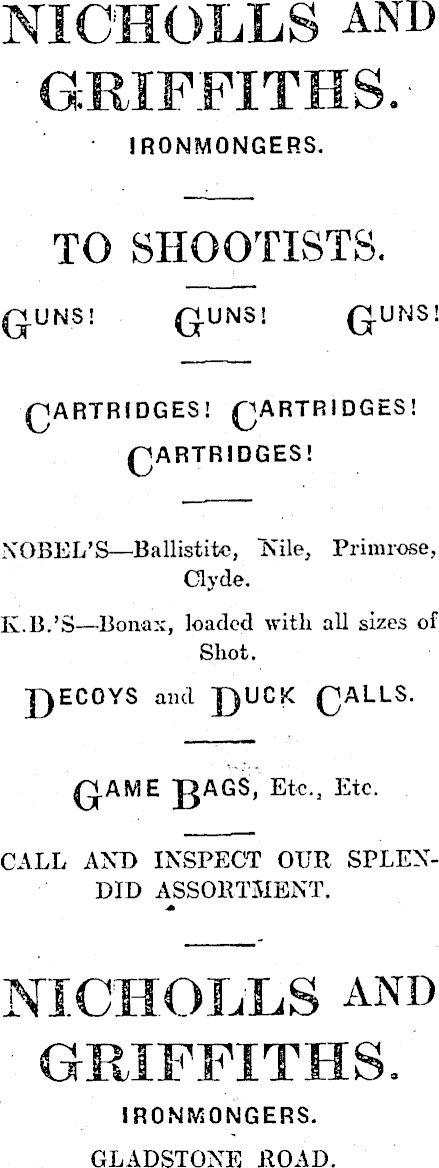 NICHOLLS AND GRIFFITHS.

IRONMONGERS.

TO SHOOTISTS.

GUNS! GUNS! GUNS!

CARTRIDGES! CARTRIDGES! CARTRIDGES!

NOBEL'S—Ballistite, Nile, Primrose, Clyde.

K.B.'S—Bonax, loaded with all sizes of Shot.

DECOYS and DUCK CALLS.

GAME BAGS, Etc., Etc.

CALL AND INSPECT OUR SPLENDID ASSORTMENT.

NICHOLLS AND GRIFFITHS.

IRONMONGERS.

GLADSTONE ROAD.